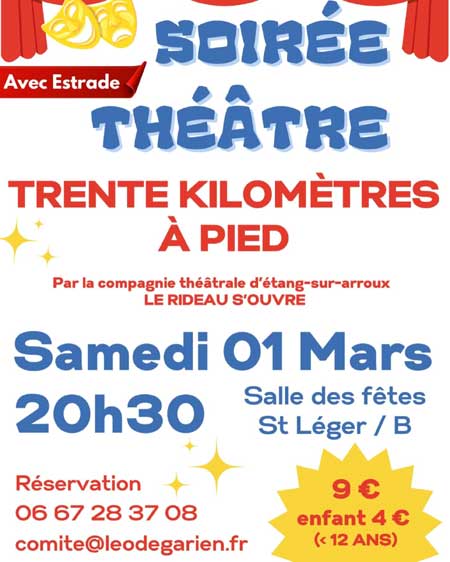 SOIRÉE

Avec Estrade

THÉÂTRE

TRENTE KILOMÈTRES
À PIED

Par la compagnie théâtrale d'étang-sur-arroux
LE RIDEAU S'OUVRE

Samedi 01 Mars

20h30

Salle des fêtes
St Léger / B

Réservation
06 67 28 37 08
comite@leodegarien.fr

9 €
enfant 4 €
(< 12 ANS)